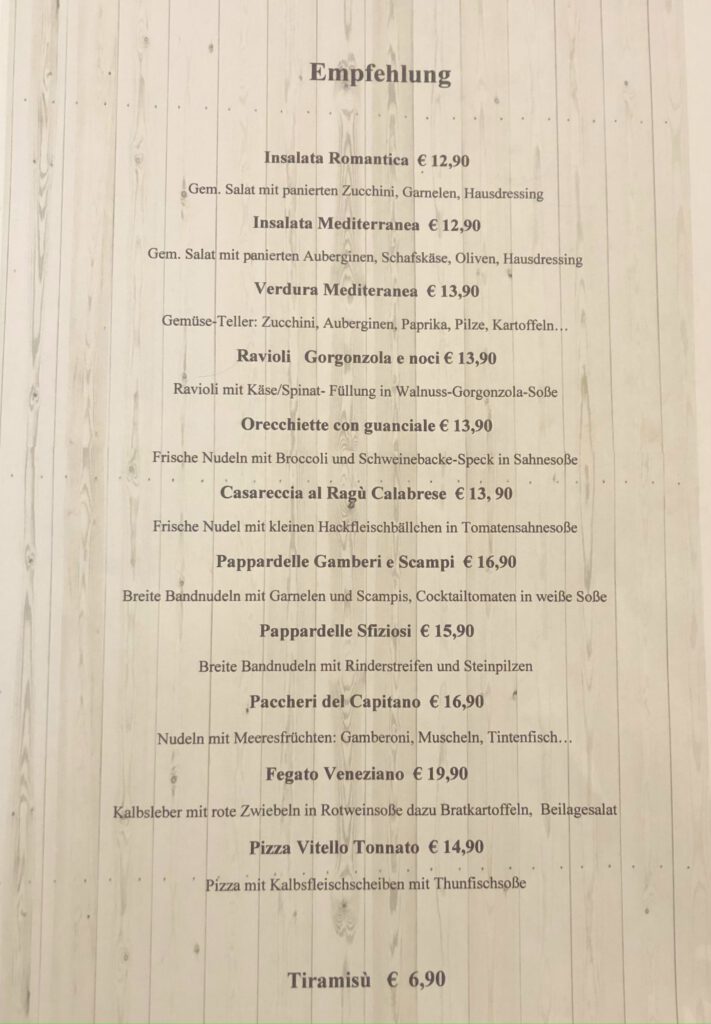 Empfehlung

Insalata Romantica € 12,90

Gem. Salat mit panierten Zucchini, Garnelen, Hausdressing

Insalata Mediterranea € 12,90

Gem. Salat mit panierten Auberginen, Schafskäse, Oliven, Hausdressing

Verdura Mediteranea € 13,90

Gemüse-Teller: Zucchini, Auberginen, Paprika, Pilze, Kartoffeln…

Ravioli Gorgonzola e noci € 13,90

Ravioli mit Käse/Spinat- Füllung in Walnuss-Gorgonzola-Soße

Orecchiette con guanciale € 13,90

Frische Nudeln mit Broccoli und Schweinebacke-Speck in Sahnesoße

Casareccia al Ragù Calabrese € 13, 90

Frische Nudel mit kleinen Hackfleischbällchen in Tomatensahnesoße

Pappardelle Gamberi e Scampi € 16,90

Breite Bandnudeln mit Garnelen und Scampis, Cocktailtomaten in weiße Soße

Pappardelle Sfiziosi € 15,90

Breite Bandnudeln mit Rinderstreifen und Steinpilzen

Paccheri del Capitano € 16,90

Nudeln mit Meeresfrüchten: Gamberoni, Muscheln, Tintenfisch…

Fegato Veneziano € 19,90

Kalbsleber mit rote Zwiebeln in Rotweinsoße dazu Bratkartoffeln, Beilagesalat

Pizza Vitello Tonnato € 14,90

Pizza mit Kalbsfleischscheiben mit Thunfischsoße

Tiramisù € 6,90